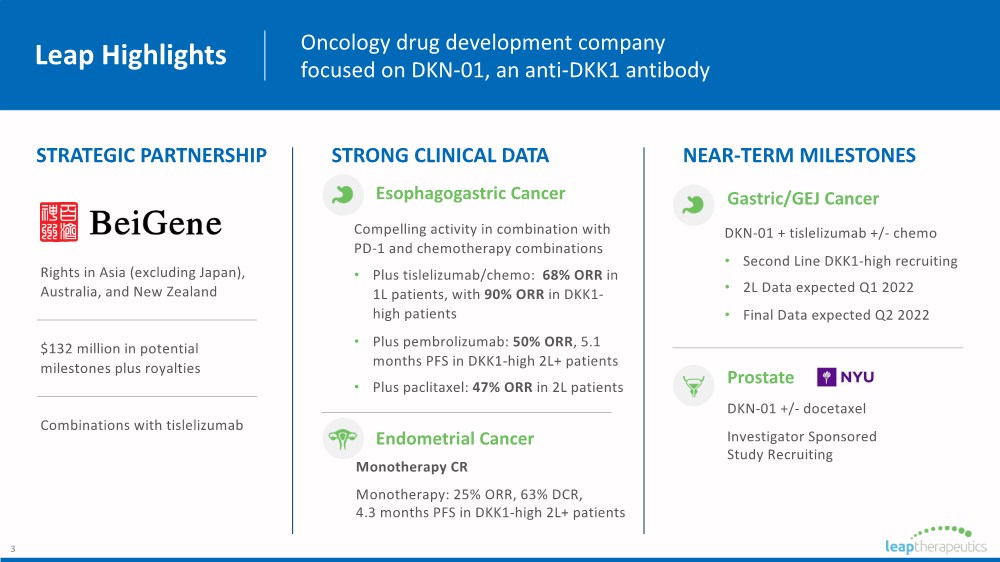 Leap Highlights

Oncology drug development company focused on DKN-01, an anti-DKK1 antibody

STRATEGIC PARTNERSHIP

BeiGene

Rights in Asia (excluding Japan), Australia, and New Zealand

$132 million in potential milestones plus royalties

Combinations with tislelizumab

STRONG CLINICAL DATA

Esophagogastric Cancer

Compelling activity in combination with PD-1 and chemotherapy combinations

• Plus tislelizumab/chemo: 68% ORR in 1L patients, with 90% ORR in DKK1-high patients
• Plus pembrolizumab: 50% ORR, 5.1 months PFS in DKK1-high 2L+ patients
• Plus paclitaxel: 47% ORR in 2L patients

Endometrial Cancer

Monotherapy CR

Monotherapy: 25% ORR, 63% DCR, 4.3 months PFS in DKK1-high 2L+ patients

NEAR-TERM MILESTONES

Gastric/GEJ Cancer

DKN-01 + tislelizumab +/- chemo

• Second Line DKK1-high recruiting
• 2L Data expected Q1 2022
• Final Data expected Q2 2022

Prostate NYU

DKN-01 +/- docetaxel

Investigator Sponsored Study Recruiting

3

leaptherapeutics